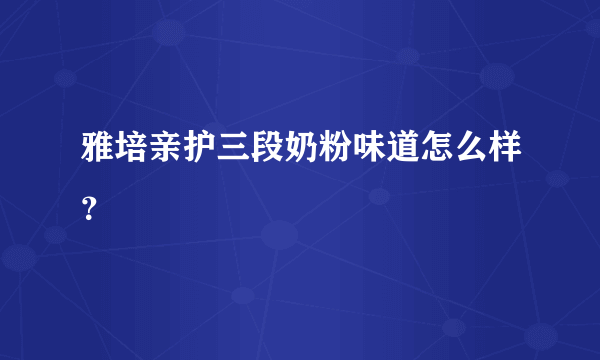 雅培亲护三段奶粉味道怎么样？